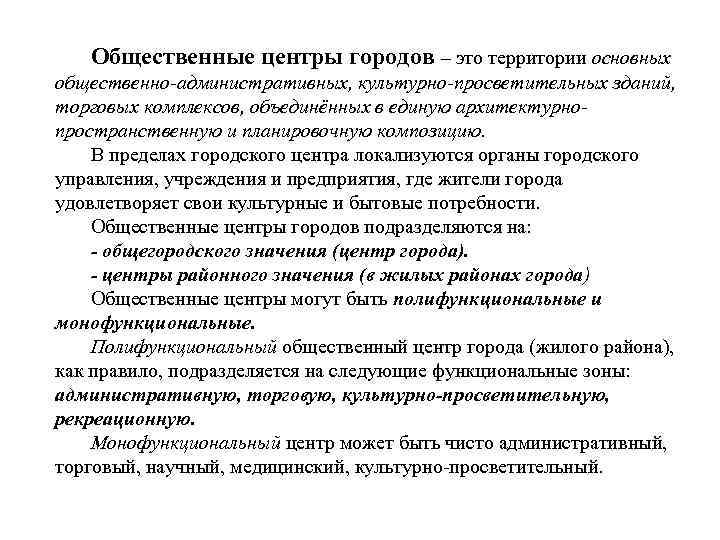 Общественные центры городов – это территории основных общественно-административных, культурно-просветительных зданий, торговых комплексов, объединённых в единую архитектурно-пространственную и планировочную композицию.

В пределах городского центра локализуются органы городского управления, учреждения и предприятия, где жители города удовлетворяет свои культурные и бытовые потребности.

Общественные центры городов подразделяются на:
- общегородского значения (центр города).
- центры районного значения (в жилых районах города)

Общественные центры могут быть полифункциональные и монофункциональные.

Полифункциональный общественный центр города (жилого района), как правило, подразделяется на следующие функциональные зоны: административную, торговую, культурно-просветительную, рекреационную.

Монофункциональный центр может быть чисто административный, торговый, научный, медицинский, культурно-просветительный.